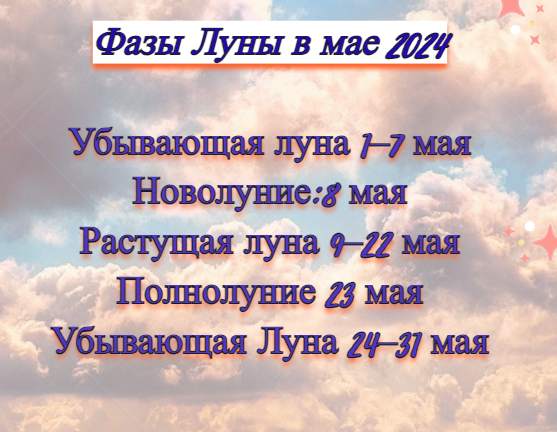 Фазы Луны в мае 2024

Убывающая луна 1–7 мая
Новолуние:8 мая
Растущая луна 9–22 мая
Полнолуние 23 мая
Убывающая Луна 24–31 мая